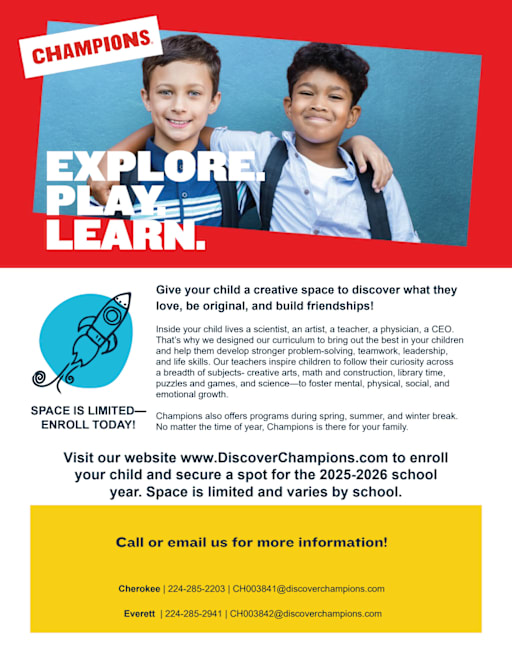 CHAMPIONS.

EXPLORE.
PLAY.
LEARN.

SPACE IS LIMITED—
ENROLL TODAY!

Give your child a creative space to discover what they love, be original, and build friendships!

Inside your child lives a scientist, an artist, a teacher, a physician, a CEO. That's why we designed our curriculum to bring out the best in your children and help them develop stronger problem-solving, teamwork, leadership, and life skills. Our teachers inspire children to follow their curiosity across a breadth of subjects- creative arts, math and construction, library time, puzzles and games, and science—to foster mental, physical, social, and emotional growth.

Champions also offers programs during spring, summer, and winter break. No matter the time of year, Champions is there for your family.

Visit our website www.DiscoverChampions.com to enroll your child and secure a spot for the 2025-2026 school year. Space is limited and varies by school.

Call or email us for more information!

Cherokee | 224-285-2203 | CH003841@discoverchampions.com

Everett | 224-285-2941 | CH003842@discoverchampions.com